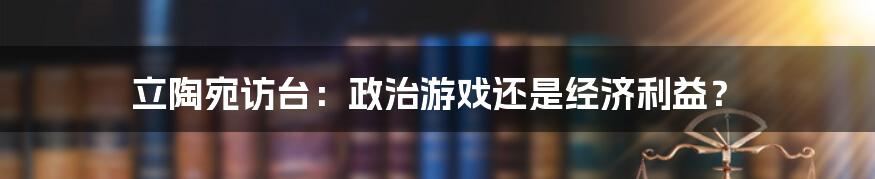 立陶宛访台：政治游戏还是经济利益？